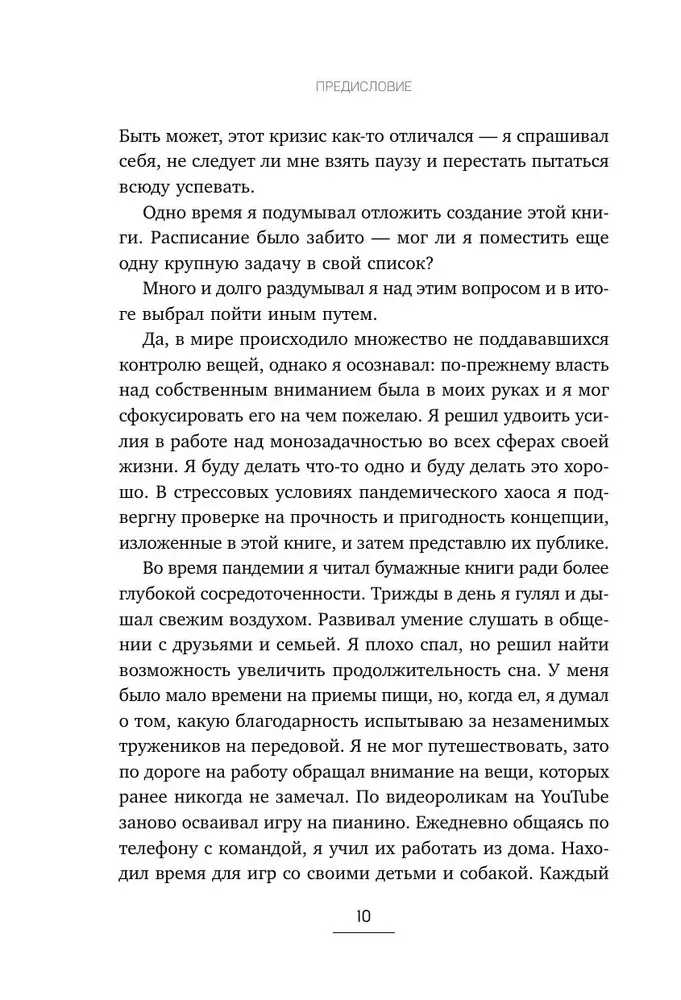 ПРЕДИСЛОВИЕ

Быть может, этот кризис как-то отличался — я спрашивал себя, не следует ли мне взять паузу и перестать пытаться всюду успевать.

Одно время я подумывал отложить создание этой книги. Расписание было забито — мог ли я поместить еще одну крупную задачу в свой список?

Много и долго раздумывал я над этим вопросом и в итоге выбрал пойти иным путем.

Да, в мире происходило множество не поддававшихся контролю вещей, однако я осознавал: по-прежнему власть над собственным вниманием была в моих руках и я мог сфокусировать его на чем пожелаю. Я решил удвоить усилия в работе над монозадачностью во всех сферах своей жизни. Я буду делать что-то одно и буду делать это хорошо. В стрессовых условиях пандемического хаоса я подвергну проверке на прочность и пригодность концепции, изложенные в этой книге, и затем представлю их публике.

Во время пандемии я читал бумажные книги ради более глубокой сосредоточенности. Трижды в день я гулял и дышал свежим воздухом. Развивал умение слушать в общении с друзьями и семьей. Я плохо спал, но решил найти возможность увеличить продолжительность сна. У меня было мало времени на приемы пищи, но, когда ел, я думал о том, какую благодарность испытываю за незаменимых тружеников на передовой. Я не мог путешествовать, зато по дороге на работу обращал внимание на вещи, которых ранее никогда не замечал. По видеороликам на YouTube заново осваивал игру на пианино. Ежедневно общаясь по телефону с командой, я учил их работать из дома. Находил время для игр со своими детьми и собакой. Каждый

10